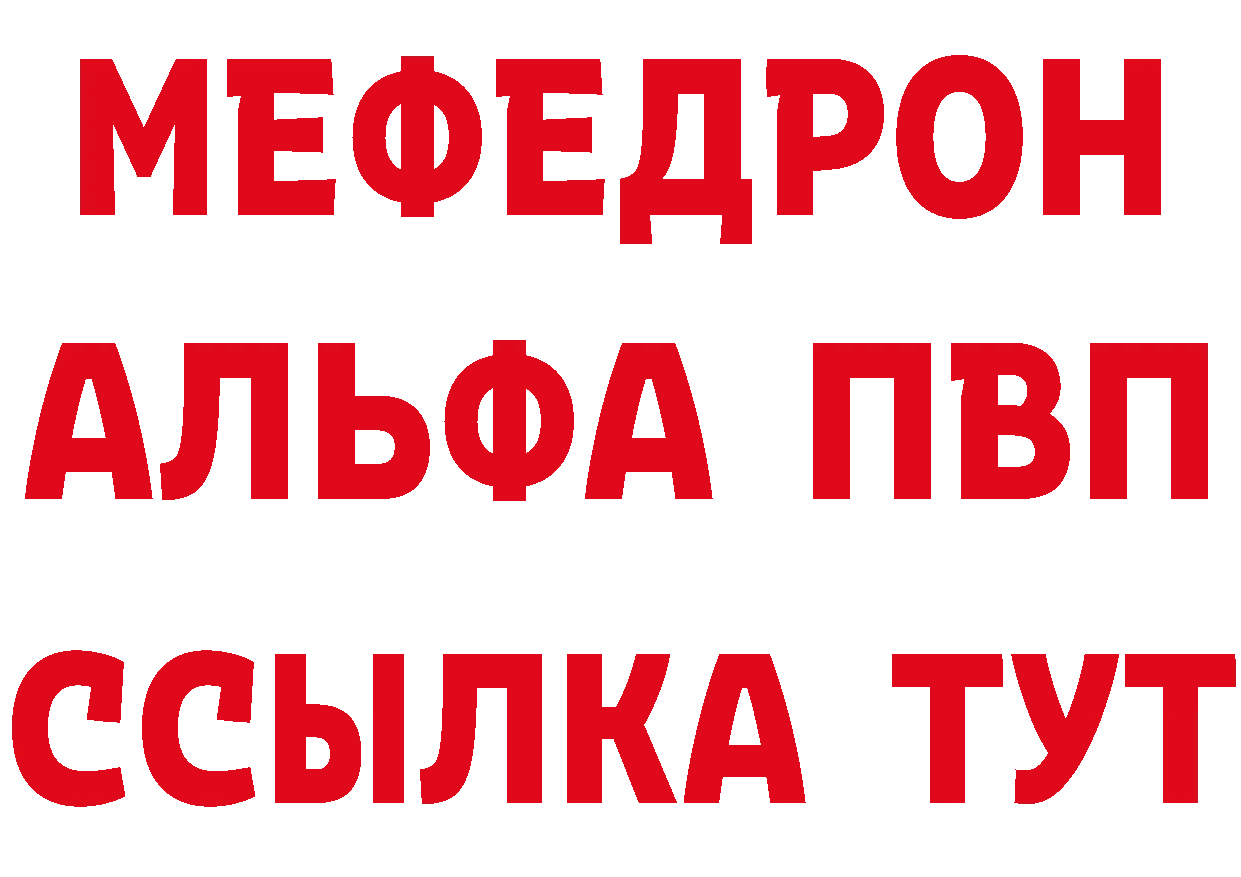 МЕФЕДРОН
АЛЬФА ПВП
ССЫЛКА ТУТ